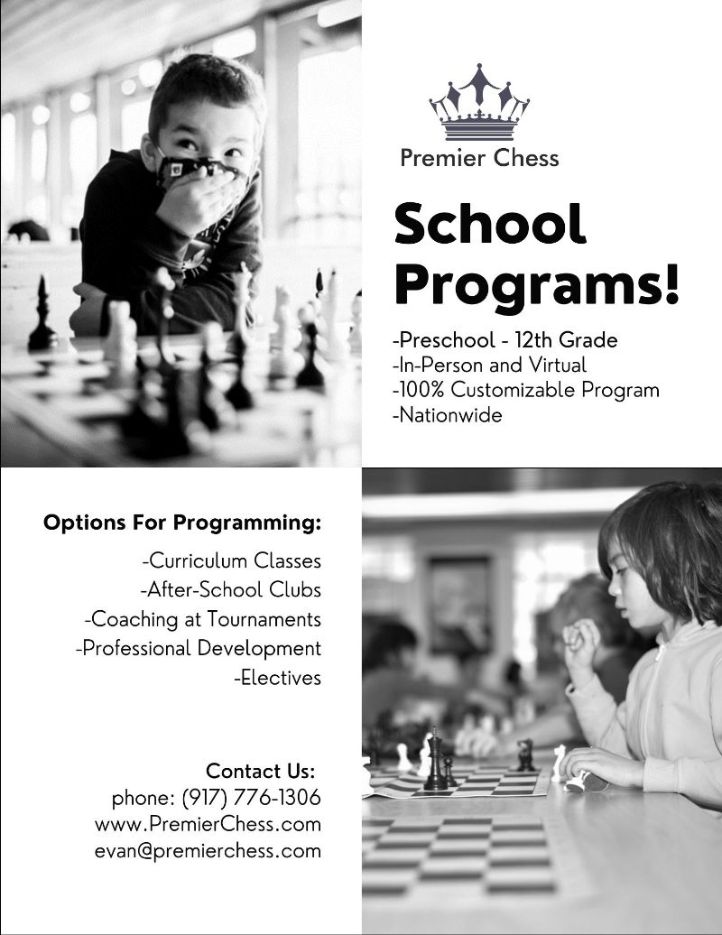 Premier Chess

School Programs!

-Preschool - 12th Grade
-In-Person and Virtual
-100% Customizable Program
-Nationwide

Options For Programming:

-Curriculum Classes
-After-School Clubs
-Coaching at Tournaments
-Professional Development
-Electives

Contact Us:
phone: (917) 776-1306
www.PremierChess.com
evan@premierchess.com